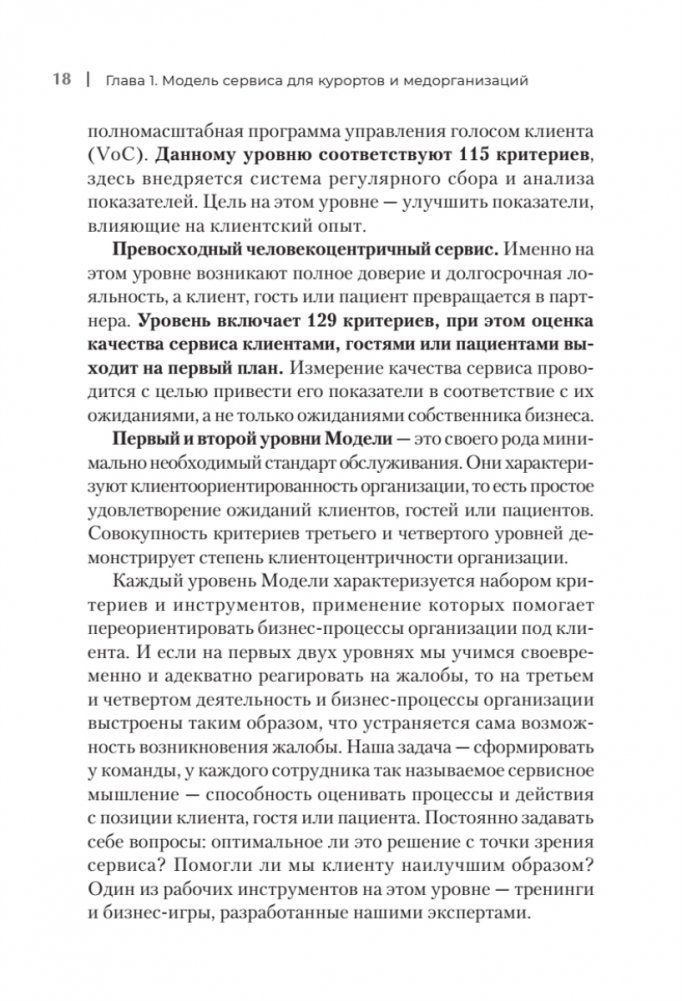 18 | Глава 1. Модель сервиса для курортов и медорганизаций

полномасштабная программа управления голосом клиента (VoC). Данному уровню соответствуют 115 критериев, здесь внедряется система регулярного сбора и анализа показателей. Цель на этом уровне — улучшить показатели, влияющие на клиентский опыт.

Превосходный человекоцентричный сервис. Именно на этом уровне возникают полное доверие и долгосрочная лояльность, а клиент, гость или пациент превращается в партнера. Уровень включает 129 критериев, при этом оценка качества сервиса клиентами, гостями или пациентами выходит на первый план. Измерение качества сервиса проводится с целью привести его показатели в соответствие с их ожиданиями, а не только ожиданиями собственника бизнеса.

Первый и второй уровни Модели — это своего рода минимально необходимый стандарт обслуживания. Они характеризуют клиентоориентированность организации, то есть простое удовлетворение ожиданий клиентов, гостей или пациентов. Совокупность критериев третьего и четвертого уровней демонстрирует степень клиентоцентричности организации.

Каждый уровень Модели характеризуется набором критериев и инструментов, применение которых помогает переориентировать бизнес-процессы организации под клиента. И если на первых двух уровнях мы учимся своевременно и адекватно реагировать на жалобы, то на третьем и четвертом деятельность и бизнес-процессы организации выстроены таким образом, что устраняется сама возможность возникновения жалобы. Наша задача — сформировать у команды, у каждого сотрудника так называемое сервисное мышление — способность оценивать процессы и действия с позиции клиента, гостя или пациента. Постоянно задавать себе вопросы: оптимальное ли это решение с точки зрения сервиса? Помогли ли мы клиенту наилучшим образом? Один из рабочих инструментов на этом уровне — тренинги и бизнес-игры, разработанные нашими экспертами.